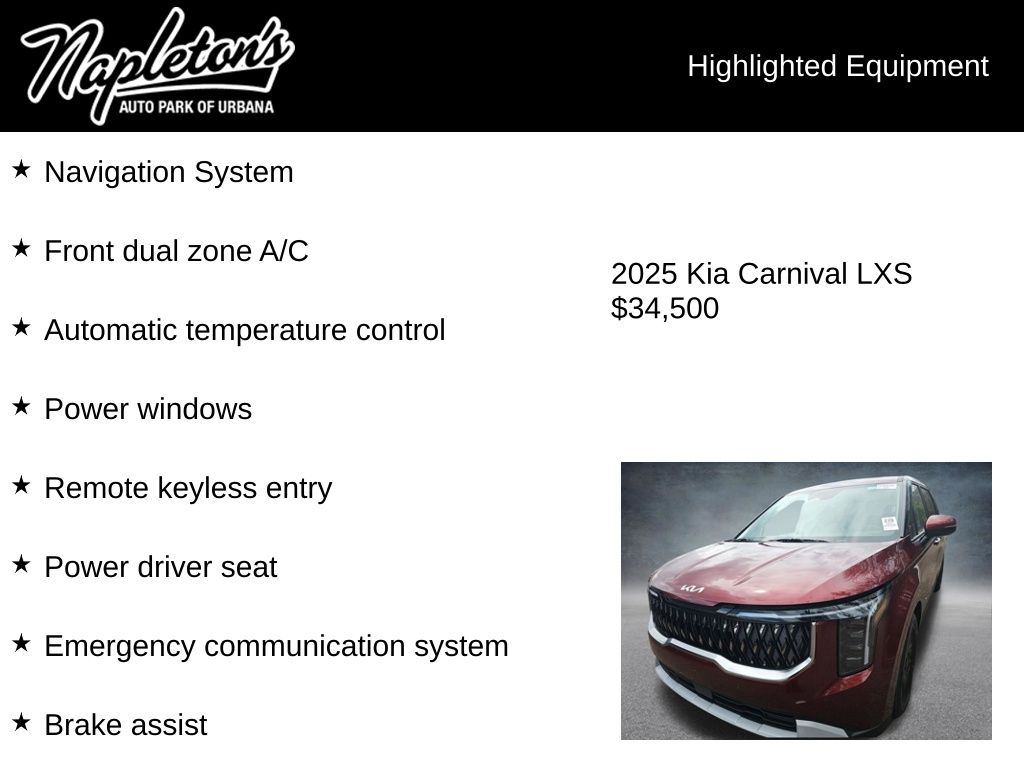 Napleton's
AUTO PARK OF URBANA

Highlighted Equipment

★ Navigation System

★ Front dual zone A/C

★ Automatic temperature control

★ Power windows

★ Remote keyless entry

★ Power driver seat

★ Emergency communication system

★ Brake assist

2025 Kia Carnival LXS
$34,500